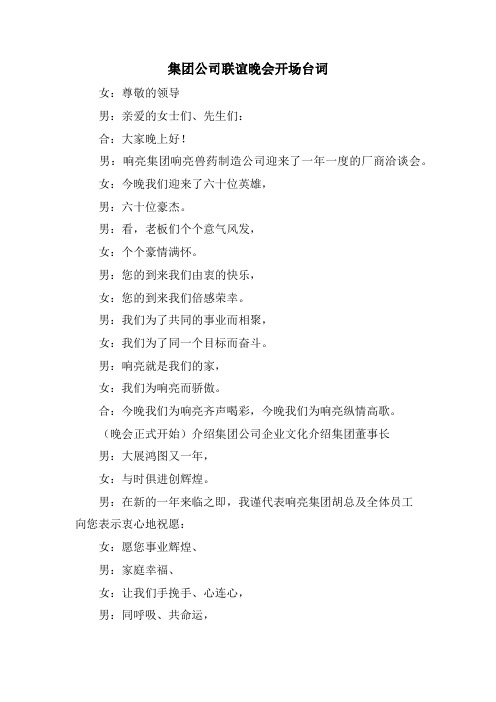 集团公司联谊晚会开场台词

女：尊敬的领导

男：亲爱的女士们、先生们：

合：大家晚上好！

男：响亮集团响亮兽药制造公司迎来了一年一度的厂商洽谈会。

女：今晚我们迎来了六十位英雄，

男：六十位豪杰。

男：看，老板们个个意气风发，

女：个个豪情满怀。

男：您的到来我们由衷的快乐，

女：您的到来我们倍感荣幸。

男：我们为了共同的事业而相聚，

女：我们为了同一个目标而奋斗。

男：响亮就是我们的家，

女：我们为响亮而骄傲。

合：今晚我们为响亮齐声喝彩，今晚我们为响亮纵情高歌。

（晚会正式开始）介绍集团公司企业文化介绍集团董事长

男：大展鸿图又一年，

女：与时俱进创辉煌。

男：在新的一年来临之即，我谨代表响亮集团胡总及全体员工向您表示衷心地祝愿：

女：愿您事业辉煌、

男：家庭幸福、

女：让我们手挽手、心连心，

男：同呼吸、共命运，